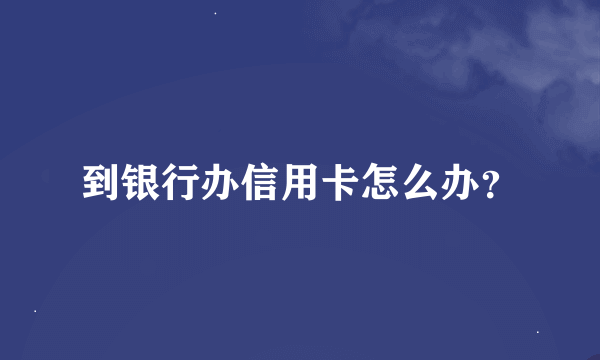 到银行办信用卡怎么办?